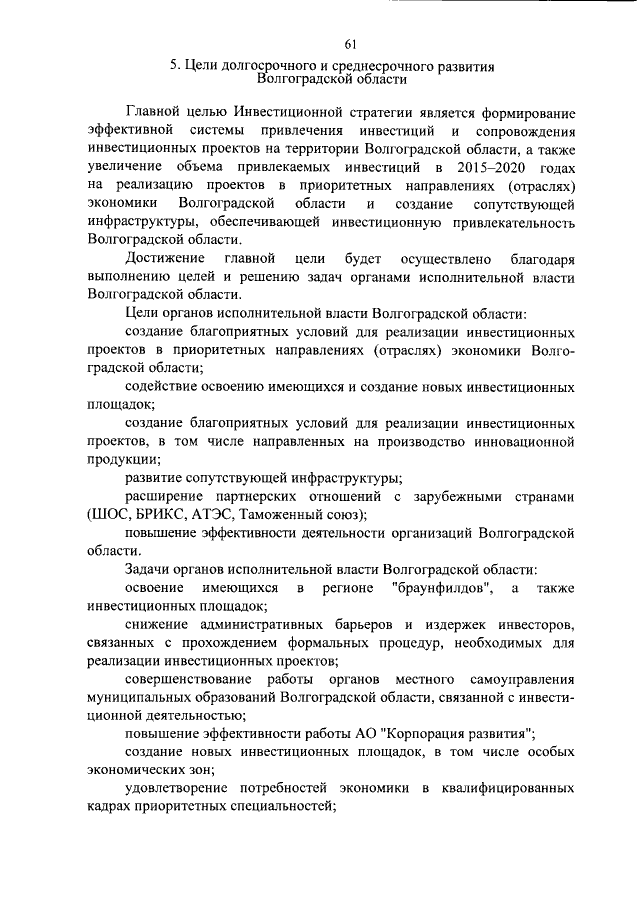 61

5. Цели долгосрочного и среднесрочного развития Волгоградской области

Главной целью Инвестиционной стратегии является формирование эффективной системы привлечения инвестиций и сопровождения инвестиционных проектов на территории Волгоградской области, а также увеличение объема привлекаемых инвестиций в 2015–2020 годах на реализацию проектов в приоритетных направлениях (отраслях) экономики Волгоградской области и создание сопутствующей инфраструктуры, обеспечивающей инвестиционную привлекательность Волгоградской области.

Достижение главной цели будет осуществлено благодаря выполнению целей и решению задач органами исполнительной власти Волгоградской области.

Цели органов исполнительной власти Волгоградской области:

создание благоприятных условий для реализации инвестиционных проектов в приоритетных направлениях (отраслях) экономики Волгоградской области;

содействие освоению имеющихся и создание новых инвестиционных площадок;

создание благоприятных условий для реализации инвестиционных проектов, в том числе направленных на производство инновационной продукции;

развитие сопутствующей инфраструктуры;

расширение партнерских отношений с зарубежными странами (ШОС, БРИКС, АТЭС, Таможенный союз);

повышение эффективности деятельности организаций Волгоградской области.

Задачи органов исполнительной власти Волгоградской области:

освоение имеющихся в регионе "браунфилдов", а также инвестиционных площадок;

снижение административных барьеров и издержек инвесторов, связанных с прохождением формальных процедур, необходимых для реализации инвестиционных проектов;

совершенствование работы органов местного самоуправления муниципальных образований Волгоградской области, связанной с инвестиционной деятельностью;

повышение эффективности работы АО "Корпорация развития";

создание новых инвестиционных площадок, в том числе особых экономических зон;

удовлетворение потребностей экономики в квалифицированных кадрах приоритетных специальностей;